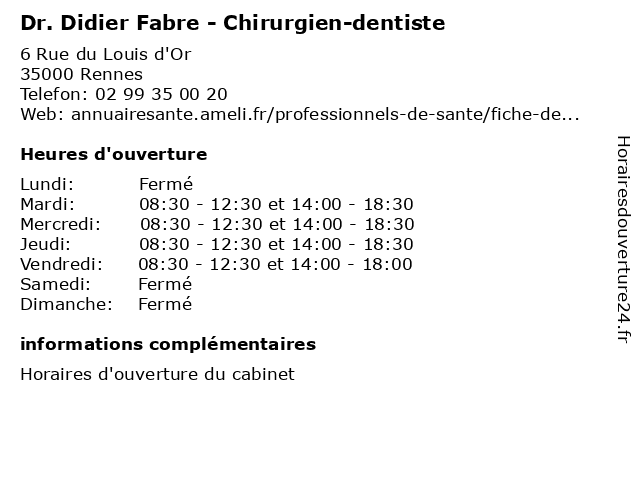 Dr. Didier Fabre - Chirurgien-dentiste

6 Rue du Louis d'Or
35000 Rennes
Telefon: 02 99 35 00 20
Web: annuairesante.ameli.fr/professionnels-de-sante/fiche-de...

Heures d'ouverture

Lundi: Fermé
Mardi: 08:30 - 12:30 et 14:00 - 18:30
Mercredi: 08:30 - 12:30 et 14:00 - 18:30
Jeudi: 08:30 - 12:30 et 14:00 - 18:30
Vendredi: 08:30 - 12:30 et 14:00 - 18:00
Samedi: Fermé
Dimanche: Fermé

informations complémentaires

Horaires d'ouverture du cabinet

Horairesdouverture24.fr